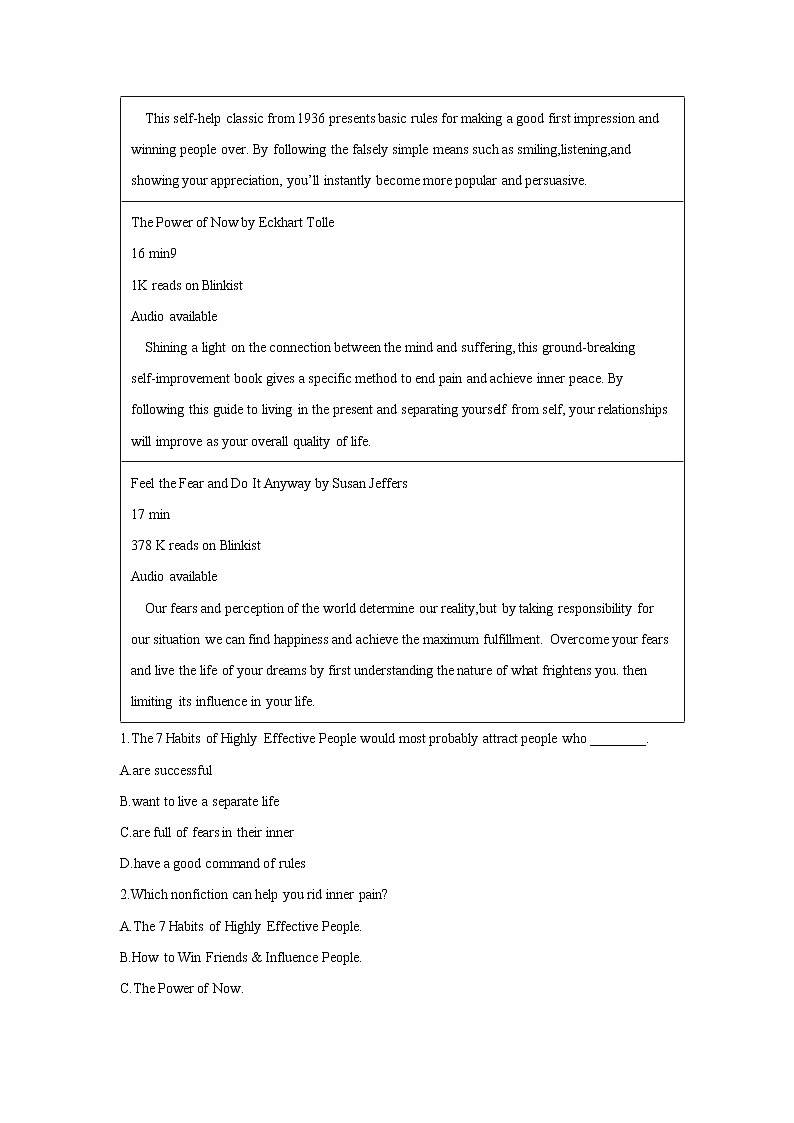 This self-help classic from 1936 presents basic rules for making a good first impression and winning people over. By following the falsely simple means such as smiling,listening,and showing your appreciation, you'll instantly become more popular and persuasive.

The Power of Now by Eckhart Tolle

16 min9

1K reads on Blinkist

Audio available

Shining a light on the connection between the mind and suffering, this ground-breaking self-improvement book gives a specific method to end pain and achieve inner peace. By following this guide to living in the present and separating yourself from self, your relationships will improve as your overall quality of life.

Feel the Fear and Do It Anyway by Susan Jeffers

17 min

378 K reads on Blinkist

Audio available

Our fears and perception of the world determine our reality,but by taking responsibility for our situation we can find happiness and achieve the maximum fulfillment. Overcome your fears and live the life of your dreams by first understanding the nature of what frightens you. then limiting its influence in your life.

1.The 7 Habits of Highly Effective People would most probably attract people who ________.

A.are successful

B.want to live a separate life

C.are full of fears in their inner

D.have a good command of rules

2.Which nonfiction can help you rid inner pain?

A.The 7 Habits of Highly Effective People.

B.How to Win Friends & Influence People.

C.The Power of Now.